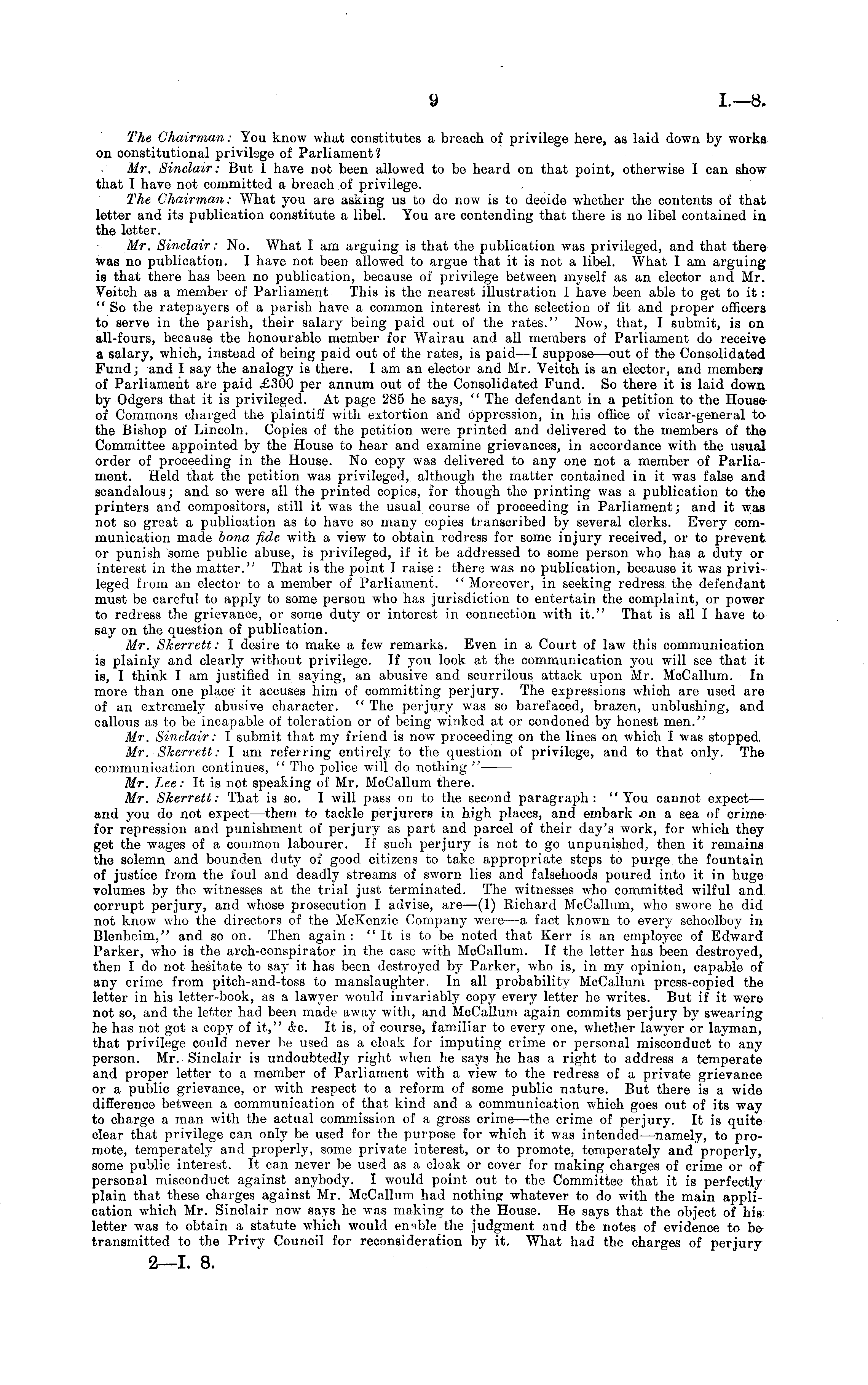 9 I.—8.

The Chairman: You know what constitutes a breach of privilege here, as laid down by works on constitutional privilege of Parliament?

Mr. Sinclair: But I have not been allowed to be heard on that point, otherwise I can show that I have not committed a breach of privilege.

The Chairman: What you are asking us to do now is to decide whether the contents of that letter and its publication constitute a libel. You are contending that there is no libel contained in the letter.

Mr. Sinclair: No. What I am arguing is that the publication was privileged, and that there was no publication. I have not been allowed to argue that it is not a libel. What I am arguing is that there has been no publication, because of privilege between myself as an elector and Mr. Veitch as a member of Parliament This is the nearest illustration I have been able to get to it: "So the ratepayers of a parish have a common interest in the selection of fit and proper officers to serve in the parish, their salary being paid out of the rates." Now, that, I submit, is on all-fours, because the honourable member for Wairau and all members of Parliament do receive a salary, which, instead of being paid out of the rates, is paid—I suppose—out of the Consolidated Fund; and I say the analogy is there. I am an elector and Mr. Veitch is an elector, and members of Parliament are paid £300 per annum out of the Consolidated Fund. So there it is laid down by Odgers that it is privileged. At page 285 he says, "The defendant in a petition to the House of Commons charged the plaintiff with extortion and oppression, in his office of vicar-general to the Bishop of Lincoln. Copies of the petition were printed and delivered to the members of the Committee appointed by the House to hear and examine grievances, in accordance with the usual order of proceeding in the House. No copy was delivered to any one not a member of Parliament. Held that the petition was privileged, although the matter contained in it was false and scandalous; and so were all the printed copies, for though the printing was a publication to the printers and compositors, still it was the usual course of proceeding in Parliament; and it was not so great a publication as to have so many copies transcribed by several clerks. Every communication made bona fide with a view to obtain redress for some injury received, or to prevent or punish some public abuse, is privileged, if it be addressed to some person who has a duty or interest in the matter." That is the point I raise: there was no publication, because it was privileged from an elector to a member of Parliament. "Moreover, in seeking redress the defendant must be careful to apply to some person who has jurisdiction to entertain the complaint, or power to redress the grievance, or some duty or interest in connection with it." That is all I have to say on the question of publication.

Mr. Skerrett: I desire to make a few remarks. Even in a Court of law this communication is plainly and clearly without privilege. If you look at the communication you will see that it is, I think I am justified in saying, an abusive and scurrilous attack upon Mr. McCallum. In more than one place it accuses him of committing perjury. The expressions which are used are of an extremely abusive character. "The perjury was so barefaced, brazen, unblushing, and callous as to be incapable of toleration or of being winked at or condoned by honest men."

Mr. Sinclair: I submit that my friend is now proceeding on the lines on which I was stopped.

Mr. Skerrett: I am referring entirely to the question of privilege, and to that only. The communication continues, "The police will do nothing"——

Mr. Lee: It is not speaking of Mr. McCallum there.

Mr. Skerrett: That is so. I will pass on to the second paragraph: "You cannot expect—and you do not expect—them to tackle perjurers in high places, and embark on a sea of crime for repression and punishment of perjury as part and parcel of their day's work, for which they get the wages of a common labourer. If such perjury is not to go unpunished, then it remains the solemn and bounden duty of good citizens to take appropriate steps to purge the fountain of justice from the foul and deadly streams of sworn lies and falsehoods poured into it in huge volumes by the witnesses at the trial just terminated. The witnesses who committed wilful and corrupt perjury, and whose prosecution I advise, are—(1) Richard McCallum, who swore he did not know who the directors of the McKenzie Company were—a fact known to every schoolboy in Blenheim," and so on. Then again: "It is to be noted that Kerr is an employee of Edward Parker, who is the arch-conspirator in the case with McCallum. If the letter has been destroyed, then I do not hesitate to say it has been destroyed by Parker, who is, in my opinion, capable of any crime from pitch-and-toss to manslaughter. In all probability McCallum press-copied the letter in his letter-book, as a lawyer would invariably copy every letter he writes. But if it were not so, and the letter had been made away with, and McCallum again commits perjury by swearing he has not got a copy of it," &c. It is, of course, familiar to every one, whether lawyer or layman, that privilege could never be used as a cloak for imputing crime or personal misconduct to any person. Mr. Sinclair is undoubtedly right when he says he has a right to address a temperate and proper letter to a member of Parliament with a view to the redress of a private grievance or a public grievance, or with respect to a reform of some public nature. But there is a wide difference between a communication of that kind and a communication which goes out of its way to charge a man with the actual commission of a gross crime—the crime of perjury. It is quite clear that privilege can only be used for the purpose for which it was intended—namely, to promote, temperately and properly, some private interest, or to promote, temperately and properly, some public interest. It can never be used as a cloak or cover for making charges of crime or of personal misconduct against anybody. I would point out to the Committee that it is perfectly plain that these charges against Mr. McCallum had nothing whatever to do with the main application which Mr. Sinclair now says he was making to the House. He says that the object of his letter was to obtain a statute which would enable the judgment and the notes of evidence to be transmitted to the Privy Council for reconsideration by it. What had the charges of perjury

2—I. 8.